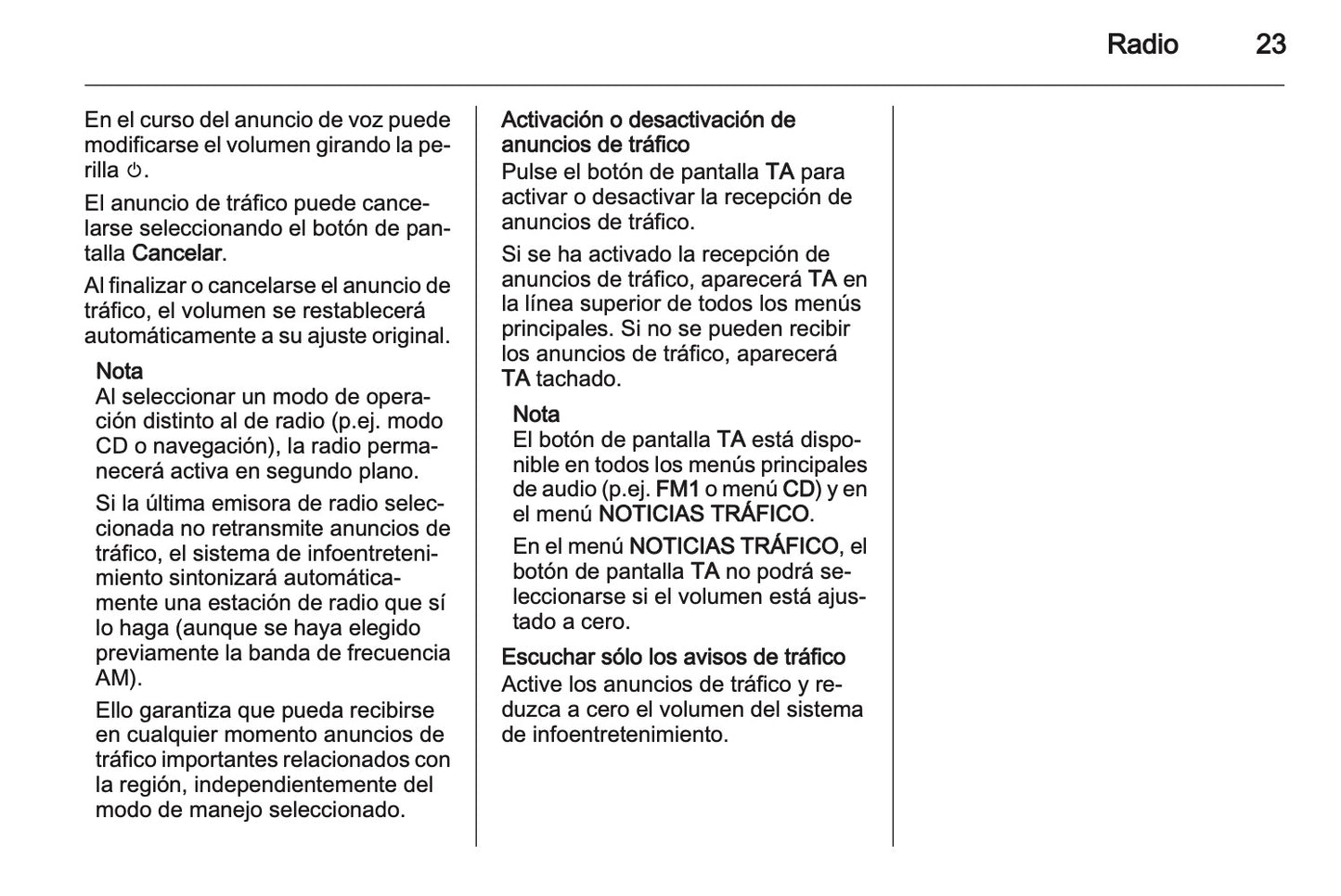 Radio 23

En el curso del anuncio de voz puede modificarse el volumen girando la perilla ⏻.

El anuncio de tráfico puede cancelarse seleccionando el botón de pantalla Cancelar.

Al finalizar o cancelarse el anuncio de tráfico, el volumen se restablecerá automáticamente a su ajuste original.

Nota
Al seleccionar un modo de operación distinto al de radio (p.ej. modo CD o navegación), la radio permanecerá activa en segundo plano.

Si la última emisora de radio seleccionada no retransmite anuncios de tráfico, el sistema de infoentretenimiento sintonizará automáticamente una estación de radio que sí lo haga (aunque se haya elegido previamente la banda de frecuencia AM).

Ello garantiza que pueda recibirse en cualquier momento anuncios de tráfico importantes relacionados con la región, independientemente del modo de manejo seleccionado.

Activación o desactivación de anuncios de tráfico
Pulse el botón de pantalla TA para activar o desactivar la recepción de anuncios de tráfico.

Si se ha activado la recepción de anuncios de tráfico, aparecerá TA en la línea superior de todos los menús principales. Si no se pueden recibir los anuncios de tráfico, aparecerá TA tachado.

Nota
El botón de pantalla TA está disponible en todos los menús principales de audio (p.ej. FM1 o menú CD) y en el menú NOTICIAS TRÁFICO.

En el menú NOTICIAS TRÁFICO, el botón de pantalla TA no podrá seleccionarse si el volumen está ajustado a cero.

Escuchar sólo los avisos de tráfico
Active los anuncios de tráfico y reduzca a cero el volumen del sistema de infoentretenimiento.